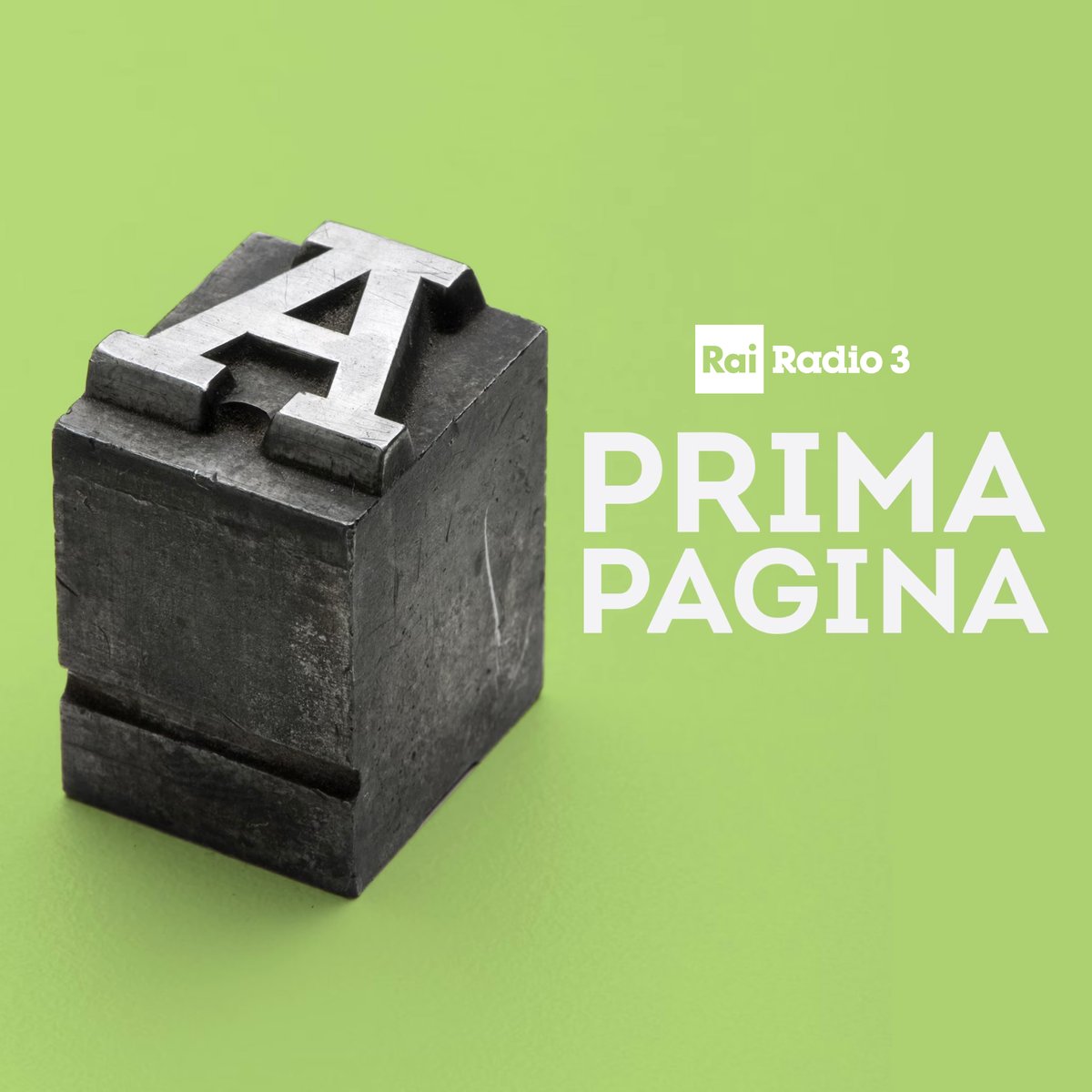 A

Rai Radio 3

PRIMA
PAGINA